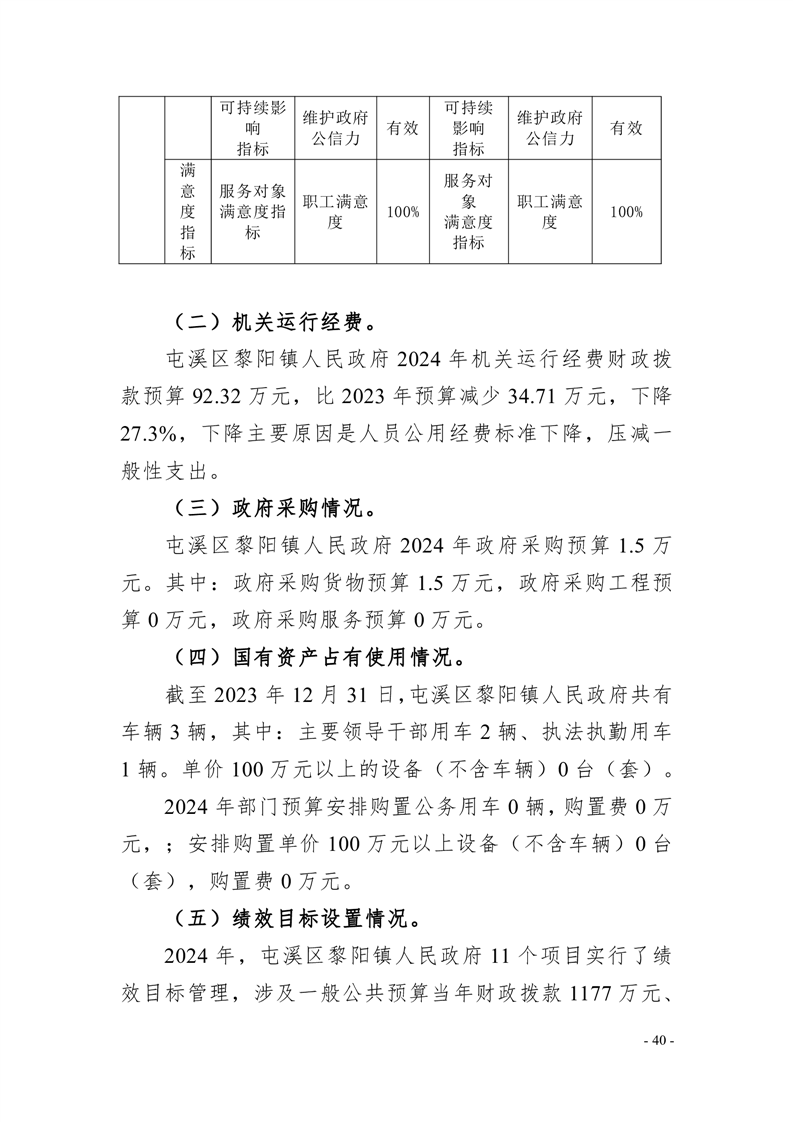 |  |  | 可持续影响指标 | 维护政府公信力 | 有效 | 可持续影响指标 | 维护政府公信力 | 有效 |
|---|---|---|---|---|---|---|---|
|  | 满意度指标 | 服务对象满意度指标 | 职工满意度 | 100% | 服务对象满意度指标 | 职工满意度 | 100% |

（二）机关运行经费。

屯溪区黎阳镇人民政府 2024 年机关运行经费财政拨款预算 92.32 万元，比 2023 年预算减少 34.71 万元，下降 27.3%，下降主要原因是人员公用经费标准下降，压减一般性支出。

（三）政府采购情况。

屯溪区黎阳镇人民政府 2024 年政府采购预算 1.5 万元。其中：政府采购货物预算 1.5 万元，政府采购工程预算 0 万元，政府采购服务预算 0 万元。

（四）国有资产占有使用情况。

截至 2023 年 12 月 31 日，屯溪区黎阳镇人民政府共有车辆 3 辆，其中：主要领导干部用车 2 辆、执法执勤用车 1 辆。单价 100 万元以上的设备（不含车辆）0 台（套）。

2024 年部门预算安排购置公务用车 0 辆，购置费 0 万元，；安排购置单价 100 万元以上设备（不含车辆）0 台（套），购置费 0 万元。

（五）绩效目标设置情况。

2024 年，屯溪区黎阳镇人民政府 11 个项目实行了绩效目标管理，涉及一般公共预算当年财政拨款 1177 万元、

- 40 -